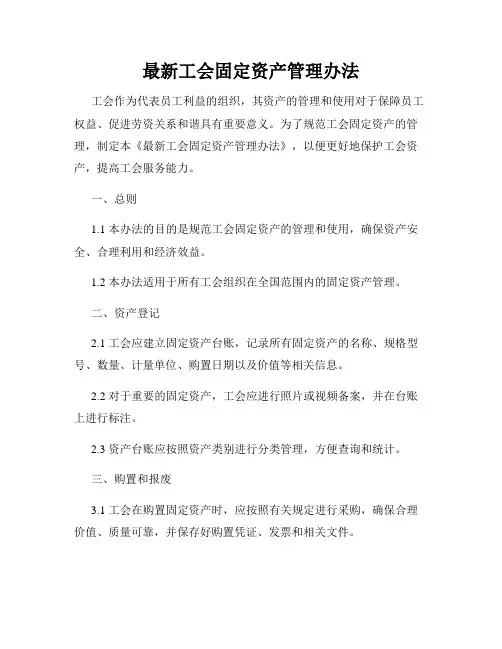 最新工会固定资产管理办法

工会作为代表员工利益的组织，其资产的管理和使用对于保障员工权益、促进劳资关系和谐具有重要意义。为了规范工会固定资产的管理，制定本《最新工会固定资产管理办法》，以便更好地保护工会资产，提高工会服务能力。

一、总则

1.1 本办法的目的是规范工会固定资产的管理和使用，确保资产安全、合理利用和经济效益。

1.2 本办法适用于所有工会组织在全国范围内的固定资产管理。

二、资产登记

2.1 工会应建立固定资产台账，记录所有固定资产的名称、规格型号、数量、计量单位、购置日期以及价值等相关信息。

2.2 对于重要的固定资产，工会应进行照片或视频备案，并在台账上进行标注。

2.3 资产台账应按照资产类别进行分类管理，方便查询和统计。

三、购置和报废

3.1 工会在购置固定资产时，应按照有关规定进行采购，确保合理价值、质量可靠，并保存好购置凭证、发票和相关文件。